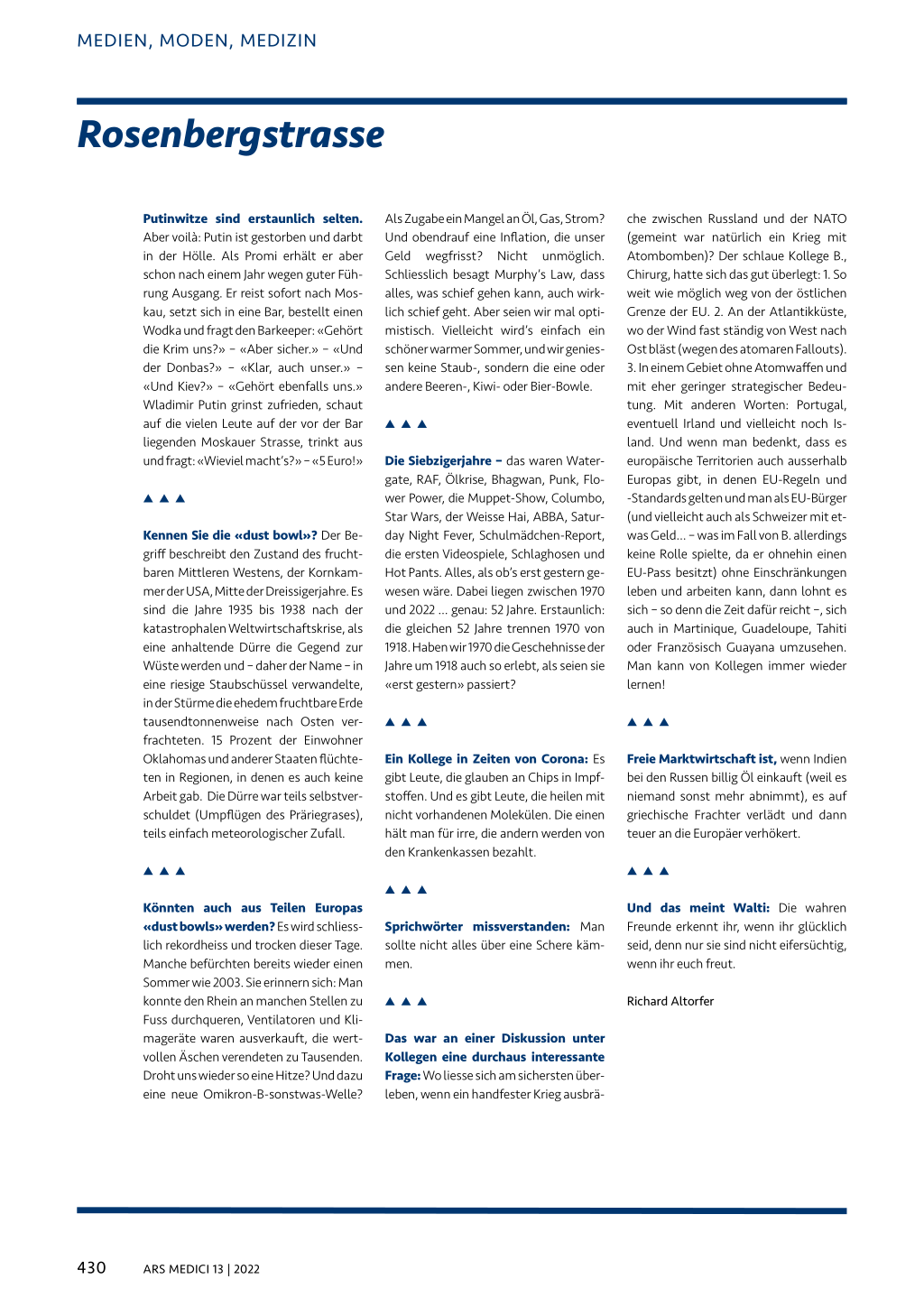 MEDIEN, MODEN, MEDIZIN

Rosenbergstrasse

Putinwitze sind erstaunlich selten. Aber voilà: Putin ist gestorben und darbt in der Hölle. Als Promi erhält er aber schon nach einem Jahr wegen guter Führung Ausgang. Er reist sofort nach Moskau, setzt sich in eine Bar, bestellt einen Wodka und fragt den Barkeeper: «Gehört die Krim uns?» – «Aber sicher.» – «Und der Donbas?» – «Klar, auch unser.» – «Und Kiev?» – «Gehört ebenfalls uns.» Wladimir Putin grinst zufrieden, schaut auf die vielen Leute auf der vor der Bar liegenden Moskauer Strasse, trinkt aus und fragt: «Wieviel macht's?» – «5 Euro!»

▲ ▲ ▲

Kennen Sie die «dust bowl»? Der Begriff beschreibt den Zustand des fruchtbaren Mittleren Westens, der Kornkammer der USA, Mitte der Dreissigerjahre. Es sind die Jahre 1935 bis 1938 nach der katastrophalen Weltwirtschaftskrise, als eine anhaltende Dürre die Gegend zur Wüste werden und – daher der Name – in eine riesige Staubschüssel verwandelte, in der Stürme die ehedem fruchtbare Erde tausendtonnenweise nach Osten verfrachteten. 15 Prozent der Einwohner Oklahomas und anderer Staaten flüchteten in Regionen, in denen es auch keine Arbeit gab. Die Dürre war teils selbstverschuldet (Umpflügen des Präriegrases), teils einfach meteorologischer Zufall.

▲ ▲ ▲

Könnten auch aus Teilen Europas «dust bowls» werden? Es wird schliesslich rekordheiss und trocken dieser Tage. Manche befürchten bereits wieder einen Sommer wie 2003. Sie erinnern sich: Man konnte den Rhein an manchen Stellen zu Fuss durchqueren, Ventilatoren und Klimageräte waren ausverkauft, die wertvollen Äschen verendeten zu Tausenden. Droht uns wieder so eine Hitze? Und dazu eine neue Omikron-B-sonstwas-Welle? Als Zugabe ein Mangel an Öl, Gas, Strom? Und obendrauf eine Inflation, die unser Geld wegfrisst? Nicht unmöglich. Schliesslich besagt Murphy's Law, dass alles, was schief gehen kann, auch wirklich schief geht. Aber seien wir mal optimistisch. Vielleicht wird's einfach ein schöner warmer Sommer, und wir geniessen keine Staub-, sondern die eine oder andere Beeren-, Kiwi- oder Bier-Bowle.

▲ ▲ ▲

Die Siebzigerjahre – das waren Watergate, RAF, Ölkrise, Bhagwan, Punk, Flower Power, die Muppet-Show, Columbo, Star Wars, der Weisse Hai, ABBA, Saturday Night Fever, Schulmädchen-Report, die ersten Videospiele, Schlaghosen und Hot Pants. Alles, als ob's erst gestern gewesen wäre. Dabei liegen zwischen 1970 und 2022 ... genau: 52 Jahre. Erstaunlich: die gleichen 52 Jahre trennen 1970 von 1918. Haben wir 1970 die Geschehnisse der Jahre um 1918 auch so erlebt, als seien sie «erst gestern» passiert?

▲ ▲ ▲

Ein Kollege in Zeiten von Corona: Es gibt Leute, die glauben an Chips in Impfstoffen. Und es gibt Leute, die heilen mit nicht vorhandenen Molekülen. Die einen hält man für irre, die andern werden von den Krankenkassen bezahlt.

▲ ▲ ▲

Sprichwörter missverstanden: Man sollte nicht alles über eine Schere kämmen.

▲ ▲ ▲

Das war an einer Diskussion unter Kollegen eine durchaus interessante Frage: Wo liesse sich am sichersten überleben, wenn ein handfester Krieg ausbräche zwischen Russland und der NATO (gemeint war natürlich ein Krieg mit Atombomben)? Der schlaue Kollege B., Chirurg, hatte sich das gut überlegt: 1. So weit wie möglich weg von der östlichen Grenze der EU. 2. An der Atlantikküste, wo der Wind fast ständig von West nach Ost bläst (wegen des atomaren Fallouts). 3. In einem Gebiet ohne Atomwaffen und mit eher geringer strategischer Bedeutung. Mit anderen Worten: Portugal, eventuell Irland und vielleicht noch Island. Und wenn man bedenkt, dass es europäische Territorien auch ausserhalb Europas gibt, in denen EU-Regeln und -Standards gelten und man als EU-Bürger (und vielleicht auch als Schweizer mit etwas Geld... – was im Fall von B. allerdings keine Rolle spielte, da er ohnehin einen EU-Pass besitzt) ohne Einschränkungen leben und arbeiten kann, dann lohnt es sich – so denn die Zeit dafür reicht –, sich auch in Martinique, Guadeloupe, Tahiti oder Französisch Guayana umzusehen. Man kann von Kollegen immer wieder lernen!

▲ ▲ ▲

Freie Marktwirtschaft ist, wenn Indien bei den Russen billig Öl einkauft (weil es niemand sonst mehr abnimmt), es auf griechische Frachter verlädt und dann teuer an die Europäer verhökert.

▲ ▲ ▲

Und das meint Walti: Die wahren Freunde erkennt ihr, wenn ihr glücklich seid, denn nur sie sind nicht eifersüchtig, wenn ihr euch freut.

Richard Altorfer

430 ARS MEDICI 13 | 2022